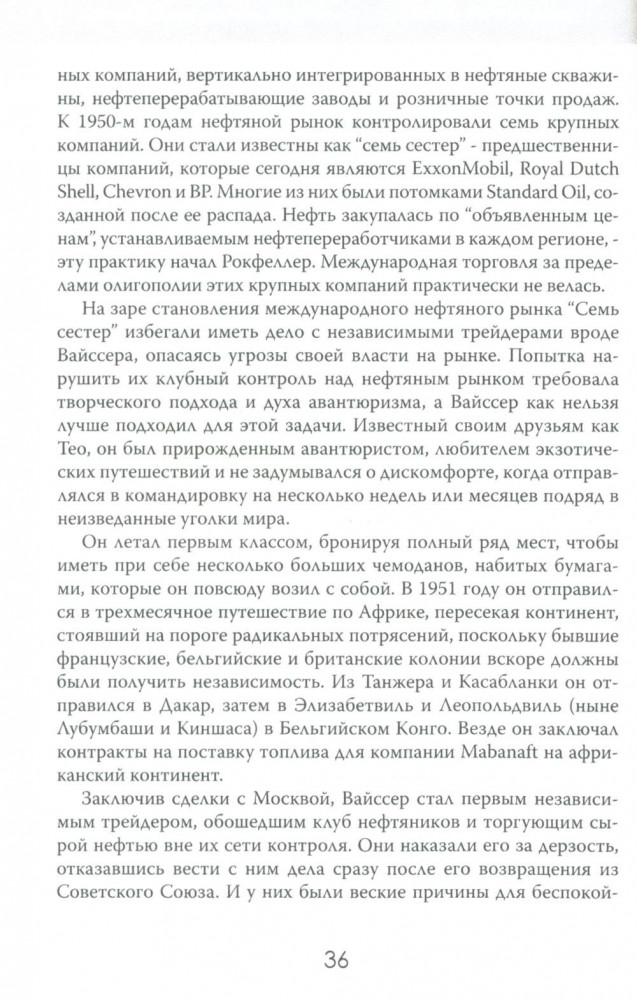 ных компаний, вертикально интегрированных в нефтяные скважины, нефтеперерабатывающие заводы и розничные точки продаж. К 1950-м годам нефтяной рынок контролировали семь крупных компаний. Они стали известны как "семь сестер" - предшественницы компаний, которые сегодня являются ExxonMobil, Royal Dutch Shell, Chevron и BP. Многие из них были потомками Standard Oil, созданной после ее распада. Нефть закупалась по "объявленным ценам", устанавливаемым нефтепереработчиками в каждом регионе, - эту практику начал Рокфеллер. Международная торговля за пределами олигополии этих крупных компаний практически не велась.

На заре становления международного нефтяного рынка "Семь сестер" избегали иметь дело с независимыми трейдерами вроде Вайссера, опасаясь угрозы своей власти на рынке. Попытка нарушить их клубный контроль над нефтяным рынком требовала творческого подхода и духа авантюризма, а Вайссер как нельзя лучше подходил для этой задачи. Известный своим друзьям как Тео, он был прирожденным авантюристом, любителем экзотических путешествий и не задумывался о дискомфорте, когда отправлялся в командировку на несколько недель или месяцев подряд в неизведанные уголки мира.

Он летал первым классом, бронируя полный ряд мест, чтобы иметь при себе несколько больших чемоданов, набитых бумагами, которые он повсюду возил с собой. В 1951 году он отправился в трехмесячное путешествие по Африке, пересекая континент, стоявший на пороге радикальных потрясений, поскольку бывшие французские, бельгийские и британские колонии вскоре должны были получить независимость. Из Танжера и Касабланки он отправился в Дакар, затем в Элизабетвиль и Леопольдвиль (ныне Лубумбаши и Киншаса) в Бельгийском Конго. Везде он заключал контракты на поставку топлива для компании Mabanaft на африканский континент.

Заключив сделки с Москвой, Вайссер стал первым независимым трейдером, обошедшим клуб нефтяников и торгующим сырой нефтью вне их сети контроля. Они наказали его за дерзость, отказавшись вести с ним дела сразу после его возвращения из Советского Союза. И у них были веские причины для беспокой-

36